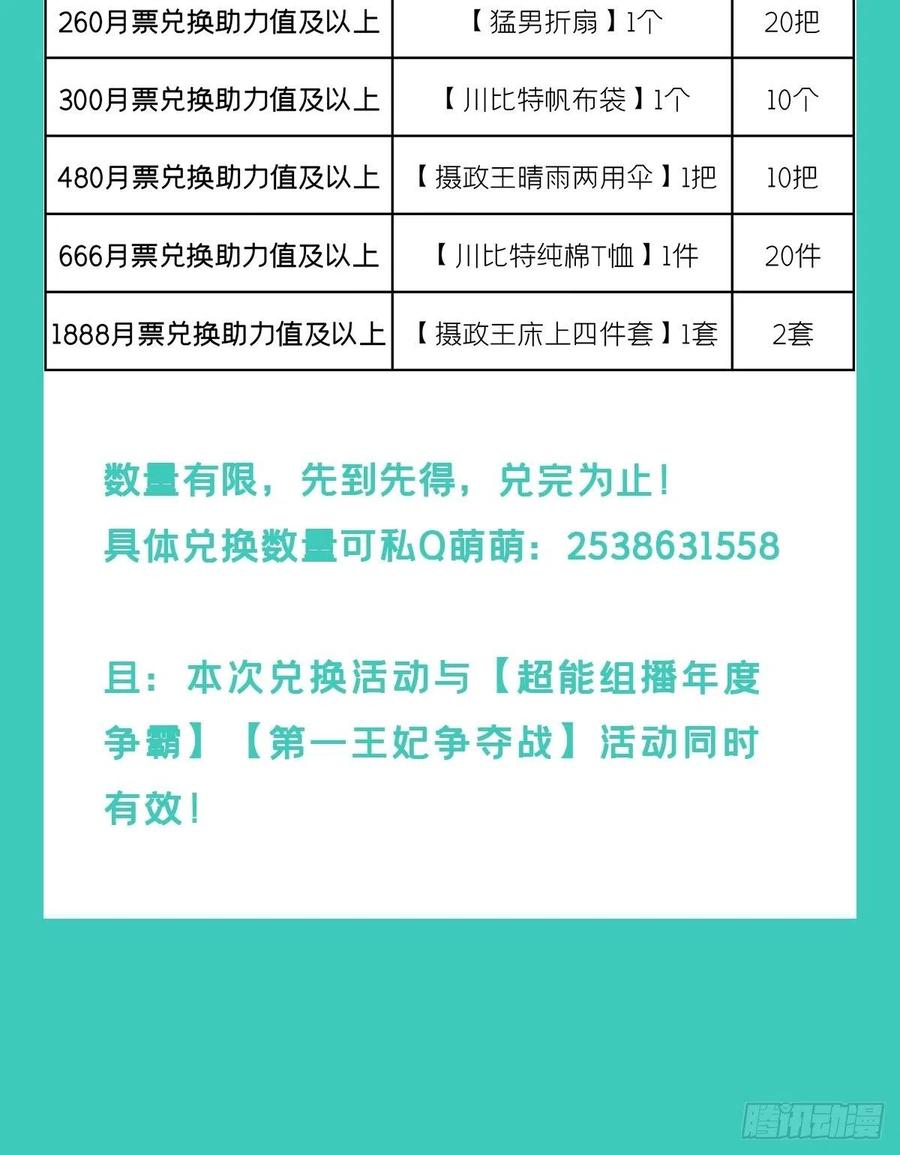 | 260月票兑换助力值及以上 | 【猛男折扇】1个 | 20把 |
|---|---|---|
| 300月票兑换助力值及以上 | 【川比特帆布袋】1个 | 10个 |
| 480月票兑换助力值及以上 | 【摄政王晴雨两用伞】1把 | 10把 |
| 666月票兑换助力值及以上 | 【川比特纯棉T恤】1件 | 20件 |
| 1888月票兑换助力值及以上 | 【摄政王床上四件套】1套 | 2套 |

数量有限，先到先得，兑完为止！
具体兑换数量可私Q萌萌：2538631558

且：本次兑换活动与【超能组播年度争霸】【第一王妃争夺战】活动同时有效！

腾讯动漫